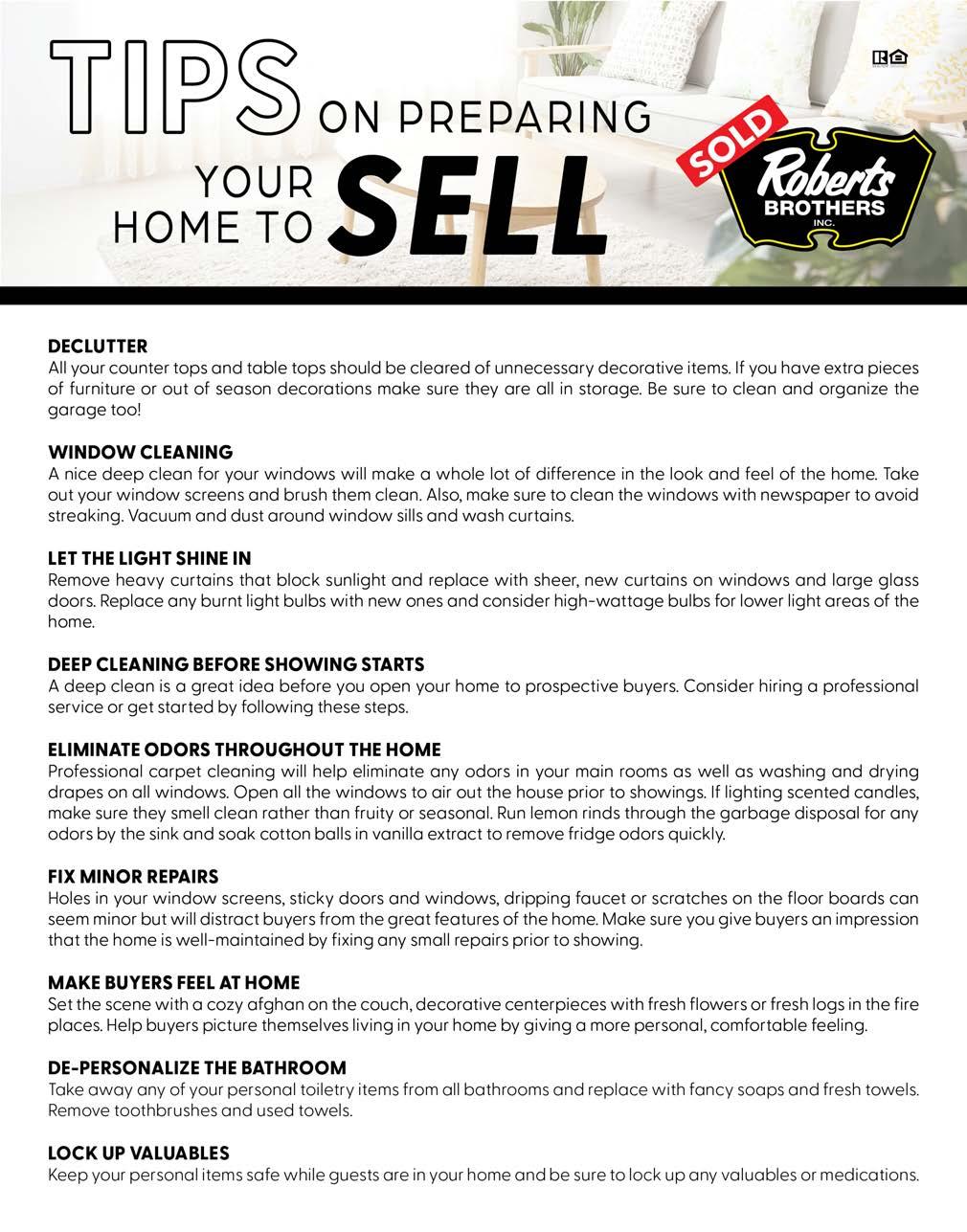 TIPS ON PREPARING YOUR HOME TO SELL

SOLD

Roberts BROTHERS INC.

DECLUTTER
All your counter tops and table tops should be cleared of unnecessary decorative items. If you have extra pieces of furniture or out of season decorations make sure they are all in storage. Be sure to clean and organize the garage too!

WINDOW CLEANING
A nice deep clean for your windows will make a whole lot of difference in the look and feel of the home. Take out your window screens and brush them clean. Also, make sure to clean the windows with newspaper to avoid streaking. Vacuum and dust around window sills and wash curtains.

LET THE LIGHT SHINE IN
Remove heavy curtains that block sunlight and replace with sheer, new curtains on windows and large glass doors. Replace any burnt light bulbs with new ones and consider high-wattage bulbs for lower light areas of the home.

DEEP CLEANING BEFORE SHOWING STARTS
A deep clean is a great idea before you open your home to prospective buyers. Consider hiring a professional service or get started by following these steps.

ELIMINATE ODORS THROUGHOUT THE HOME
Professional carpet cleaning will help eliminate any odors in your main rooms as well as washing and drying drapes on all windows. Open all the windows to air out the house prior to showings. If lighting scented candles, make sure they smell clean rather than fruity or seasonal. Run lemon rinds through the garbage disposal for any odors by the sink and soak cotton balls in vanilla extract to remove fridge odors quickly.

FIX MINOR REPAIRS
Holes in your window screens, sticky doors and windows, dripping faucet or scratches on the floor boards can seem minor but will distract buyers from the great features of the home. Make sure you give buyers an impression that the home is well-maintained by fixing any small repairs prior to showing.

MAKE BUYERS FEEL AT HOME
Set the scene with a cozy afghan on the couch, decorative centerpieces with fresh flowers or fresh logs in the fire places. Help buyers picture themselves living in your home by giving a more personal, comfortable feeling.

DE-PERSONALIZE THE BATHROOM
Take away any of your personal toiletry items from all bathrooms and replace with fancy soaps and fresh towels. Remove toothbrushes and used towels.

LOCK UP VALUABLES
Keep your personal items safe while guests are in your home and be sure to lock up any valuables or medications.